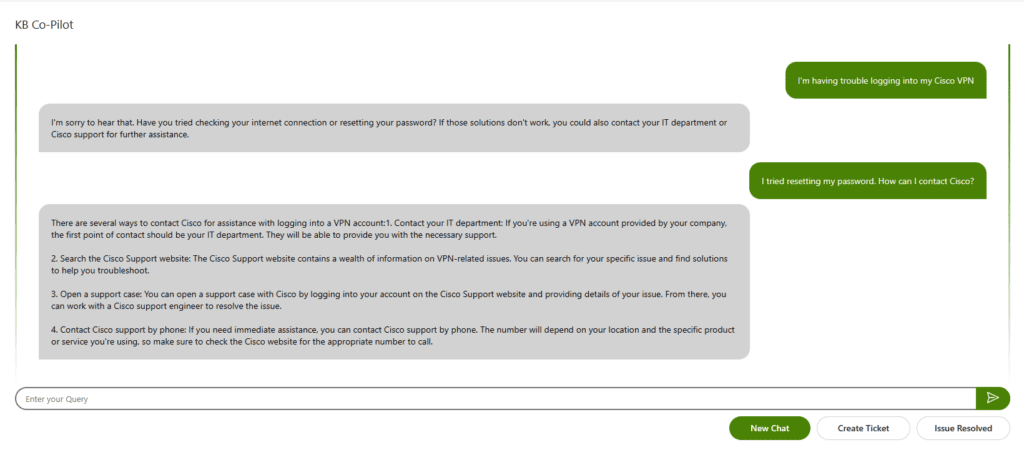 KB Co-Pilot

I'm having trouble logging into my Cisco VPN

I'm sorry to hear that. Have you tried checking your internet connection or resetting your password? If those solutions don't work, you could also contact your IT department or Cisco support for further assistance.

I tried resetting my password. How can I contact Cisco?

There are several ways to contact Cisco for assistance with logging into a VPN account:1. Contact your IT department: If you're using a VPN account provided by your company, the first point of contact should be your IT department. They will be able to provide you with the necessary support.

2. Search the Cisco Support website: The Cisco Support website contains a wealth of information on VPN-related issues. You can search for your specific issue and find solutions to help you troubleshoot.

3. Open a support case: You can open a support case with Cisco by logging into your account on the Cisco Support website and providing details of your issue. From there, you can work with a Cisco support engineer to resolve the issue.

4. Contact Cisco support by phone: If you need immediate assistance, you can contact Cisco support by phone. The number will depend on your location and the specific product or service you're using, so make sure to check the Cisco website for the appropriate number to call.

Enter your Query

New Chat

Create Ticket

Issue Resolved